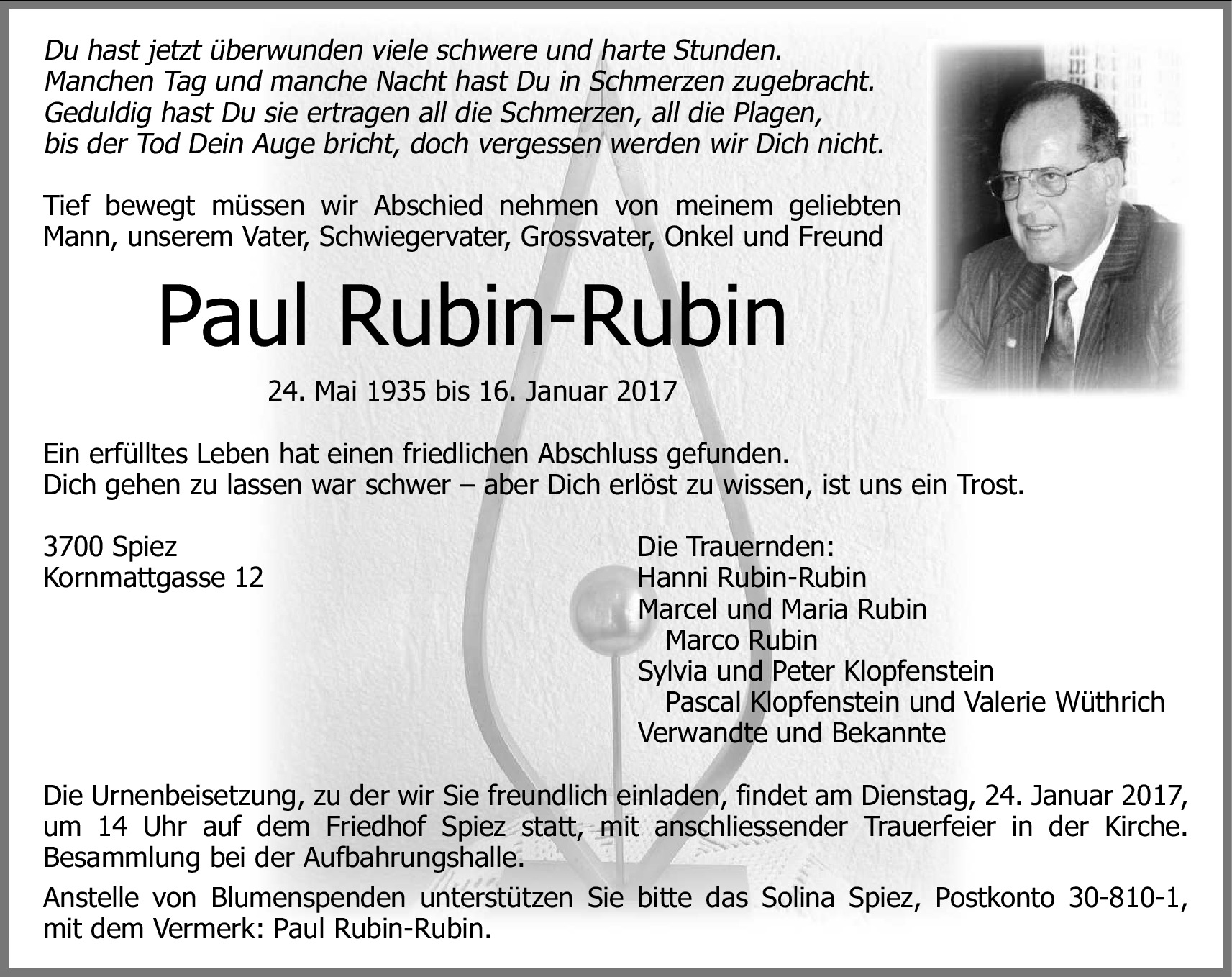 Du hast jetzt überwunden viele schwere und harte Stunden.
Manchen Tag und manche Nacht hast Du in Schmerzen zugebracht.
Geduldig hast Du sie ertragen all die Schmerzen, all die Plagen,
bis der Tod Dein Auge bricht, doch vergessen werden wir Dich nicht.

Tief bewegt müssen wir Abschied nehmen von meinem geliebten Mann, unserem Vater, Schwiegervater, Grossvater, Onkel und Freund

Paul Rubin-Rubin

24. Mai 1935 bis 16. Januar 2017

Ein erfülltes Leben hat einen friedlichen Abschluss gefunden.
Dich gehen zu lassen war schwer – aber Dich erlöst zu wissen, ist uns ein Trost.

3700 Spiez
Kornmattgasse 12

Die Trauernden:
Hanni Rubin-Rubin
Marcel und Maria Rubin
Marco Rubin
Sylvia und Peter Klopfenstein
Pascal Klopfenstein und Valerie Wüthrich
Verwandte und Bekannte

Die Urnenbeisetzung, zu der wir Sie freundlich einladen, findet am Dienstag, 24. Januar 2017, um 14 Uhr auf dem Friedhof Spiez statt, mit anschliessender Trauerfeier in der Kirche. Besammlung bei der Aufbahrungshalle.

Anstelle von Blumenspenden unterstützen Sie bitte das Solina Spiez, Postkonto 30-810-1, mit dem Vermerk: Paul Rubin-Rubin.